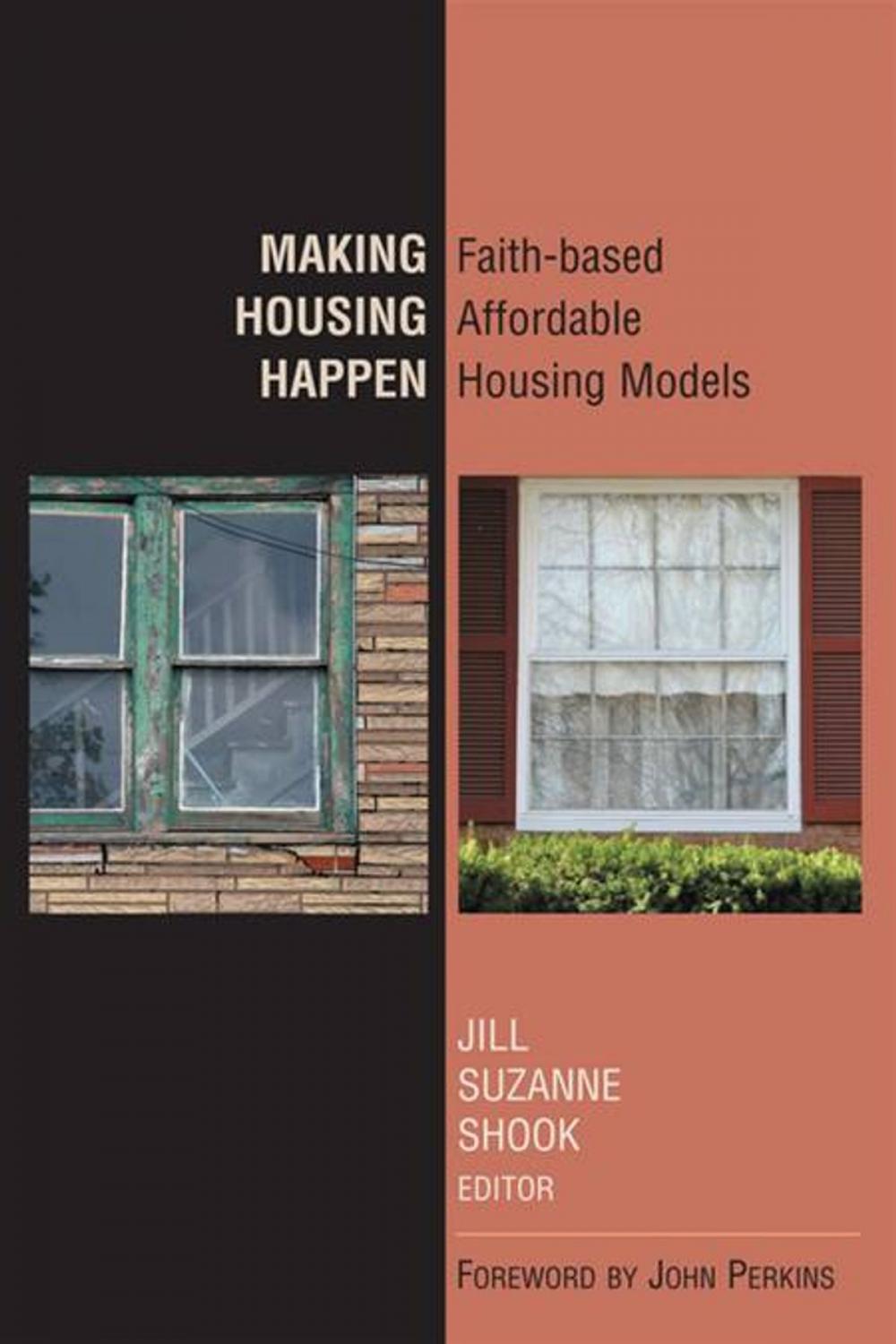 MAKING
HOUSING
HAPPEN

Faith-based
Affordable
Housing Models

JILL
SUZANNE
SHOOK
EDITOR

FOREWORD BY JOHN PERKINS